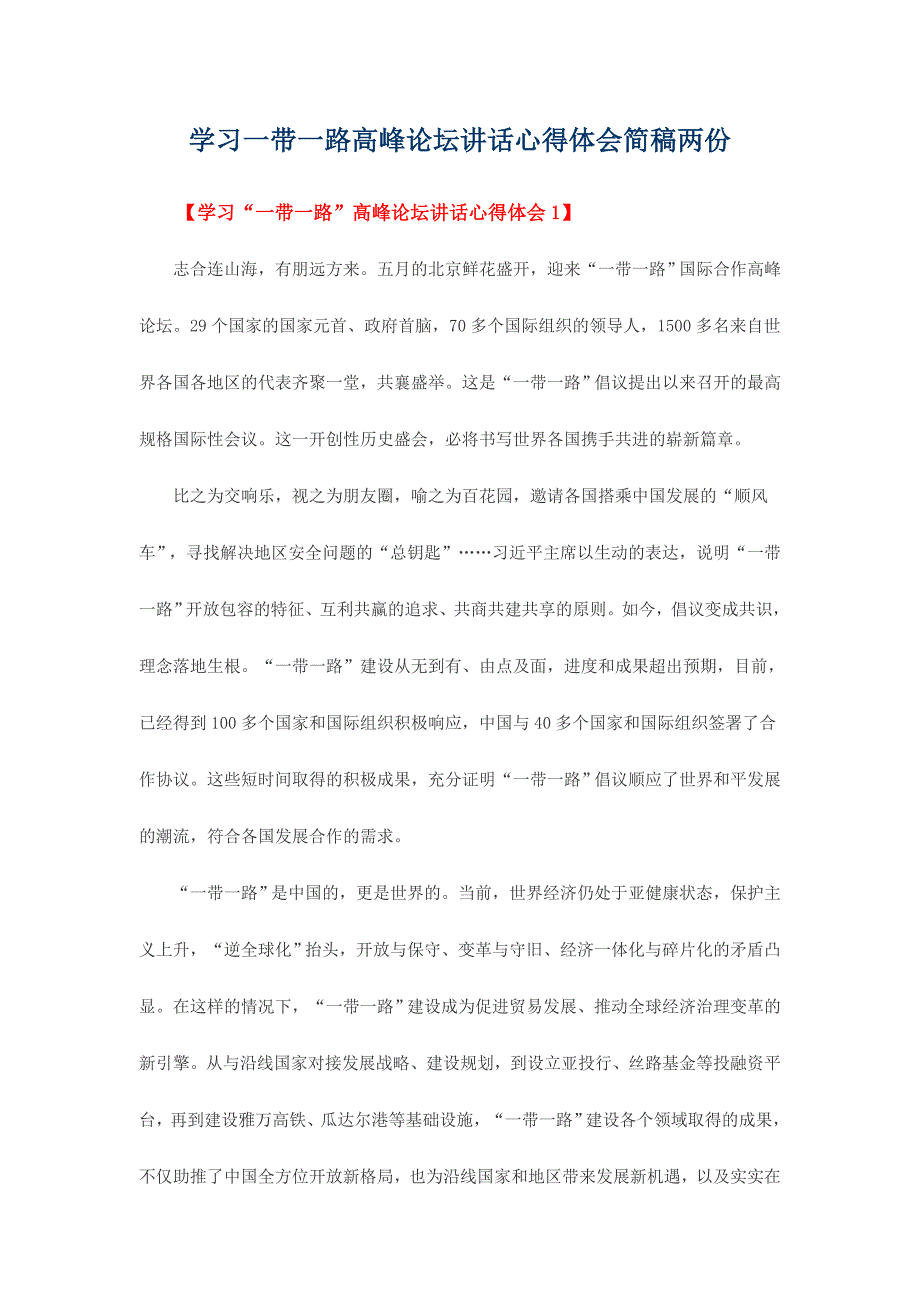 学习一带一路高峰论坛讲话心得体会简稿两份

【学习“一带一路”高峰论坛讲话心得体会1】

志合连山海，有朋远方来。五月的北京鲜花盛开，迎来“一带一路”国际合作高峰论坛。29个国家的国家元首、政府首脑，70多个国际组织的领导人，1500多名来自世界各国各地区的代表齐聚一堂，共襄盛举。这是“一带一路”倡议提出以来召开的最高规格国际性会议。这一开创性历史盛会，必将书写世界各国携手共进的崭新篇章。

比之为交响乐，视之为朋友圈，喻之为百花园，邀请各国搭乘中国发展的“顺风车”，寻找解决地区安全问题的“总钥匙”……习近平主席以生动的表达，说明“一带一路”开放包容的特征、互利共赢的追求、共商共建共享的原则。如今，倡议变成共识，理念落地生根。“一带一路”建设从无到有、由点及面，进度和成果超出预期，目前，已经得到100多个国家和国际组织积极响应，中国与40多个国家和国际组织签署了合作协议。这些短时间取得的积极成果，充分证明“一带一路”倡议顺应了世界和平发展的潮流，符合各国发展合作的需求。

“一带一路”是中国的，更是世界的。当前，世界经济仍处于亚健康状态，保护主义上升，“逆全球化”抬头，开放与保守、变革与守旧、经济一体化与碎片化的矛盾凸显。在这样的情况下，“一带一路”建设成为促进贸易发展、推动全球经济治理变革的新引擎。从与沿线国家对接发展战略、建设规划，到设立亚投行、丝路基金等投融资平台，再到建设雅万高铁、瓜达尔港等基础设施，“一带一路”建设各个领域取得的成果，不仅助推了中国全方位开放新格局，也为沿线国家和地区带来发展新机遇，以及实实在